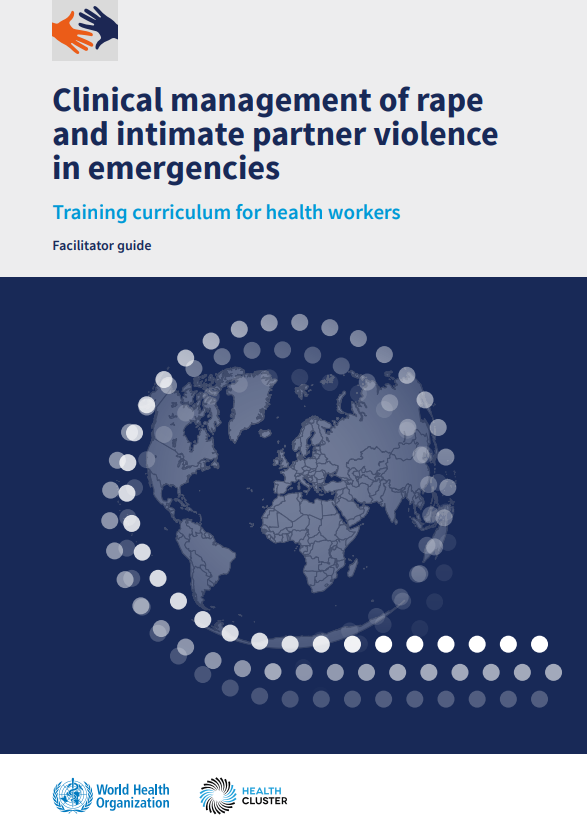 Clinical management of rape and intimate partner violence in emergencies

Training curriculum for health workers

Facilitator guide

World Health Organization

HEALTH CLUSTER